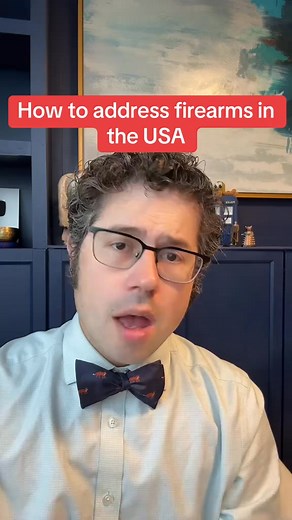 How to address firearms in the USA